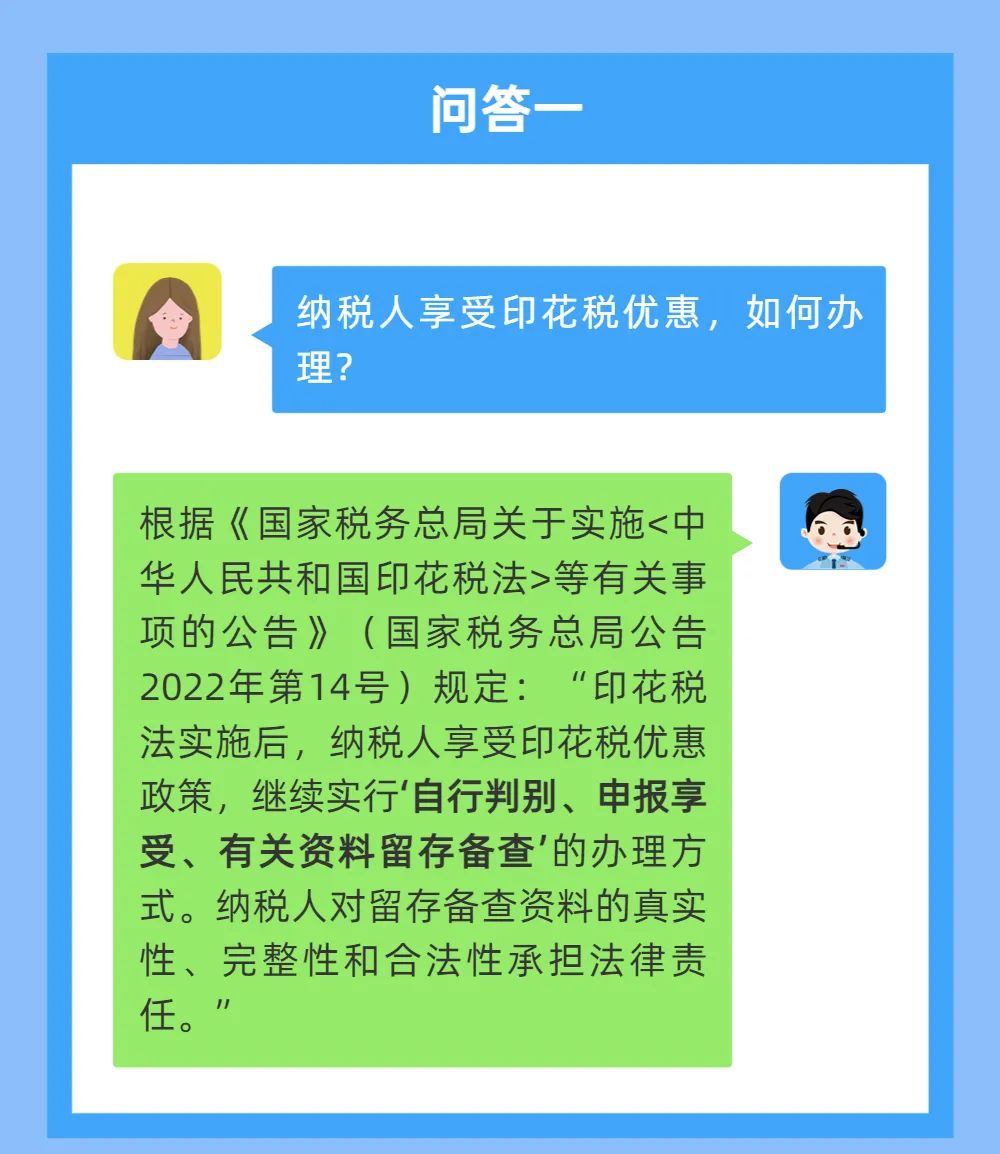 问答一

纳税人享受印花税优惠，如何办理？

根据《国家税务总局关于实施<中华人民共和国印花税法>等有关事项的公告》（国家税务总局公告2022年第14号）规定：“印花税法实施后，纳税人享受印花税优惠政策，继续实行‘自行判别、申报享受、有关资料留存备查’的办理方式。纳税人对留存备查资料的真实性、完整性和合法性承担法律责任。”